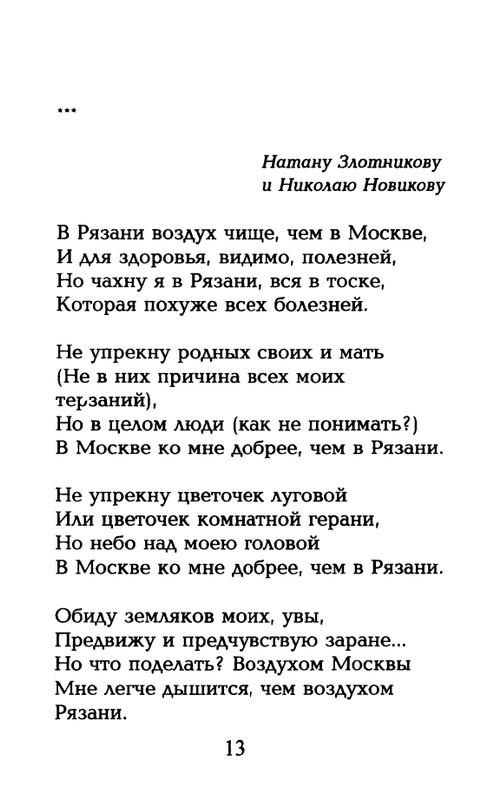 ***

Натану Злотникову
и Николаю Новикову

В Рязани воздух чище, чем в Москве,
И для здоровья, видимо, полезней,
Но чахну я в Рязани, вся в тоске,
Которая похуже всех болезней.

Не упрекну родных своих и мать
(Не в них причина всех моих терзаний),
Но в целом люди (как не понимать?)
В Москве ко мне добрее, чем в Рязани.

Не упрекну цветочек луговой
Или цветочек комнатной герани,
Но небо над моею головой
В Москве ко мне добрее, чем в Рязани.

Обиду земляков моих, увы,
Предвижу и предчувствую заране...
Но что поделать? Воздухом Москвы
Мне легче дышится, чем воздухом Рязани.

13